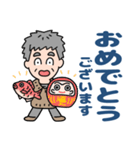 おめでとう
ございます